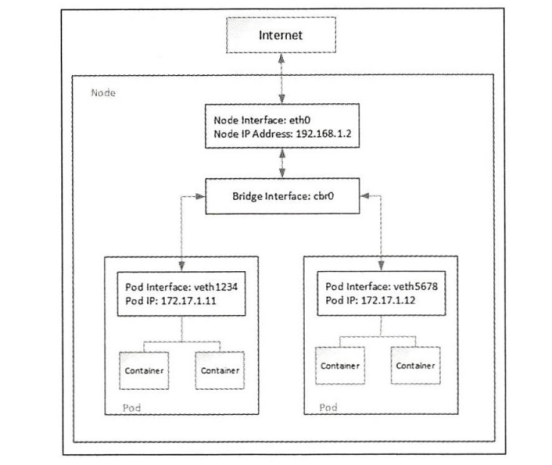 Internet

Node

Node Interface: eth0
Node IP Address: 192.168.1.2

Bridge Interface: cbr0

Pod Interface: veth1234
Pod IP: 172.17.1.11

Container

Container

Pod

Pod Interface: veth5678
Pod IP: 172.17.1.12

Container

Container

Pod